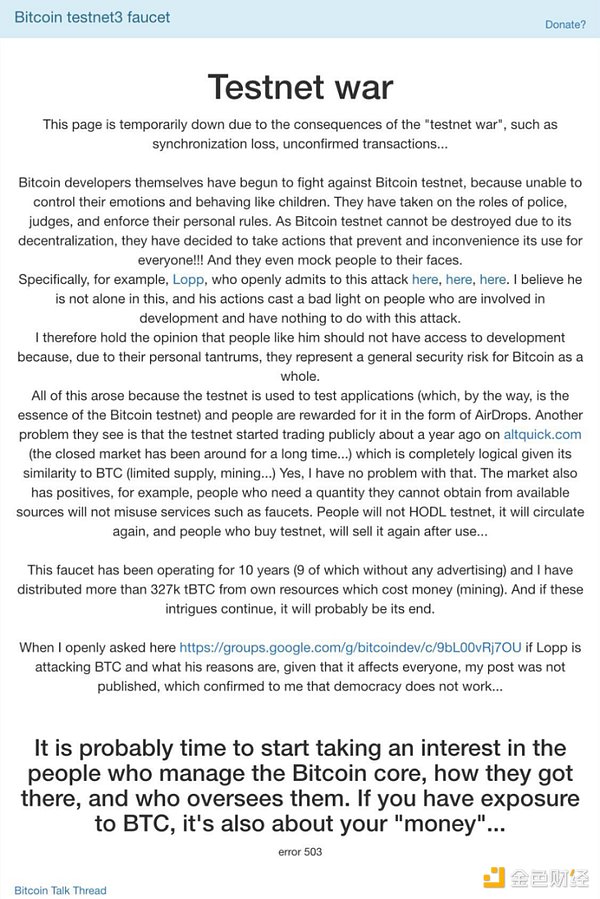 Bitcoin testnet3 faucet

Donate?

Testnet war

This page is temporarily down due to the consequences of the "testnet war", such as synchronization loss, unconfirmed transactions...

Bitcoin developers themselves have begun to fight against Bitcoin testnet, because unable to control their emotions and behaving like children. They have taken on the roles of police, judges, and enforce their personal rules. As Bitcoin testnet cannot be destroyed due to its decentralization, they have decided to take actions that prevent and inconvenience its use for everyone!!! And they even mock people to their faces.
Specifically, for example, Lopp, who openly admits to this attack here, here, here. I believe he is not alone in this, and his actions cast a bad light on people who are involved in development and have nothing to do with this attack.
I therefore hold the opinion that people like him should not have access to development because, due to their personal tantrums, they represent a general security risk for Bitcoin as a whole.
All of this arose because the testnet is used to test applications (which, by the way, is the essence of the Bitcoin testnet) and people are rewarded for it in the form of AirDrops. Another problem they see is that the testnet started trading publicly about a year ago on altquick.com (the closed market has been around for a long time...) which is completely logical given its similarity to BTC (limited supply, mining...) Yes, I have no problem with that. The market also has positives, for example, people who need a quantity they cannot obtain from available sources will not misuse services such as faucets. People will not HODL testnet, it will circulate again, and people who buy testnet, will sell it again after use...

This faucet has been operating for 10 years (9 of which without any advertising) and I have distributed more than 327k tBTC from own resources which cost money (mining). And if these intrigues continue, it will probably be its end.

When I openly asked here https://groups.google.com/g/bitcoindev/c/9bL00vRj7OU if Lopp is attacking BTC and what his reasons are, given that it affects everyone, my post was not published, which confirmed to me that democracy does not work...

It is probably time to start taking an interest in the people who manage the Bitcoin core, how they got there, and who oversees them. If you have exposure to BTC, it's also about your "money"...

error 503

Bitcoin Talk Thread

金色财经